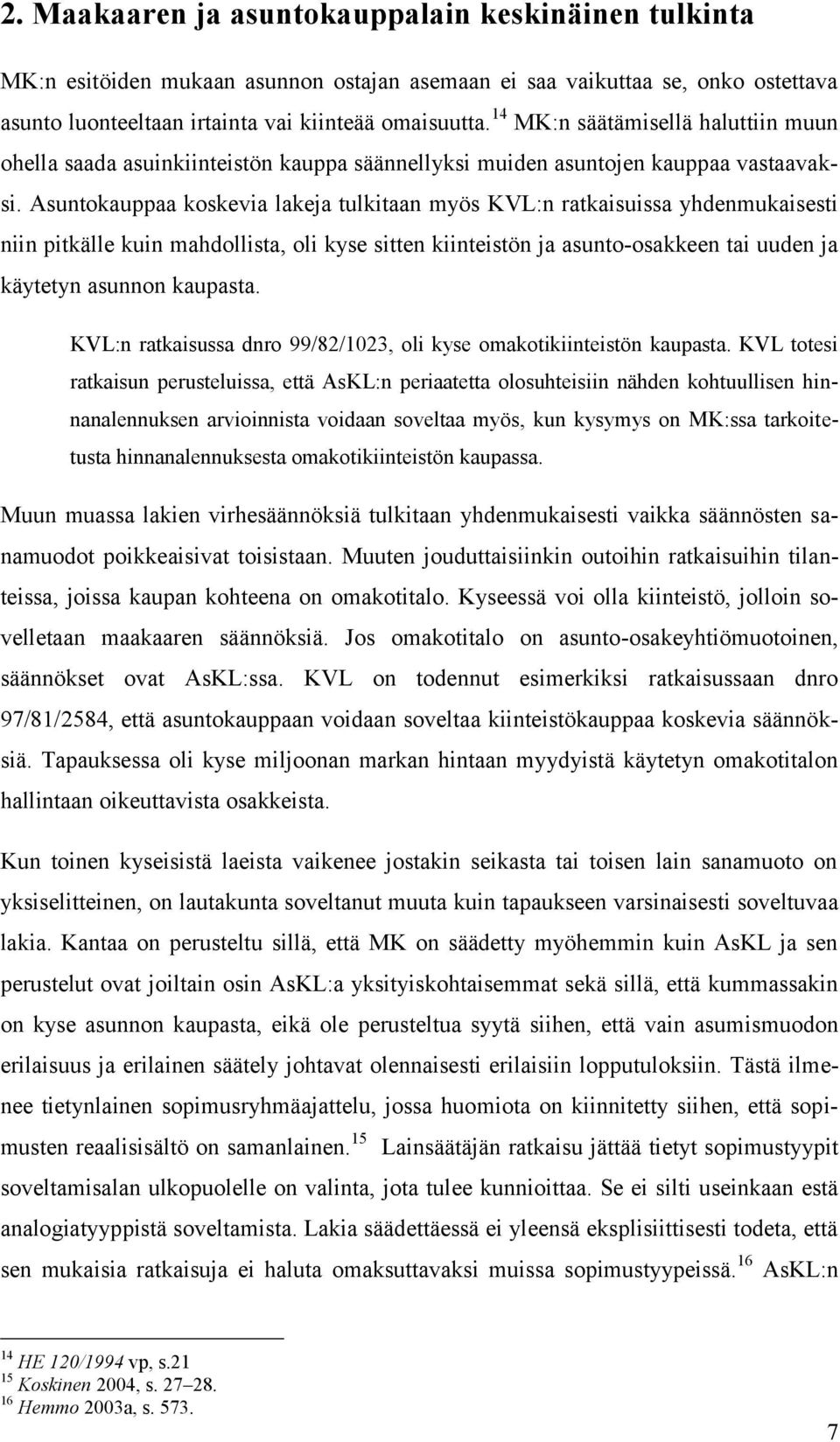 2. Maakaaren ja asuntokauppalain keskinäinen tulkinta

MK:n esitöiden mukaan asunnon ostajan asemaan ei saa vaikuttaa se, onko ostettava asunto luonteeltaan irtainta vai kiinteää omaisuutta.$^{14}$ MK:n säätämisellä haluttiin muun ohella saada asuinkiinteistön kauppa säännellyksi muiden asuntojen kauppaa vastaavaksi. Asuntokauppaa koskevia lakeja tulkitaan myös KVL:n ratkaisuissa yhdenmukaisesti niin pitkälle kuin mahdollista, oli kyse sitten kiinteistön ja asunto-osakkeen tai uuden ja käytetyn asunnon kaupasta.

KVL:n ratkaisussa dnro 99/82/1023, oli kyse omakotikiinteistön kaupasta. KVL totesi ratkaisun perusteluissa, että AsKL:n periaatetta olosuhteisiin nähden kohtuullisen hinnanalennuksen arvioinnista voidaan soveltaa myös, kun kysymys on MK:ssa tarkoitetusta hinnanalennuksesta omakotikiinteistön kaupassa.

Muun muassa lakien virhesäännöksiä tulkitaan yhdenmukaisesti vaikka säännösten sanamuodot poikkeaisivat toisistaan. Muuten jouduttaisiinkin outoihin ratkaisuihin tilanteissa, joissa kaupan kohteena on omakotitalo. Kyseessä voi olla kiinteistö, jolloin sovelletaan maakaaren säännöksiä. Jos omakotitalo on asunto-osakeyhtiömuotoinen, säännökset ovat AsKL:ssa. KVL on todennut esimerkiksi ratkaisussaan dnro 97/81/2584, että asuntokauppaan voidaan soveltaa kiinteistökauppaa koskevia säännöksiä. Tapauksessa oli kyse miljoonan markan hintaan myydyistä käytetyn omakotitalon hallintaan oikeuttavista osakkeista.

Kun toinen kyseisistä laeista vaikenee jostakin seikasta tai toisen lain sanamuoto on yksiselitteinen, on lautakunta soveltanut muuta kuin tapaukseen varsinaisesti soveltuvaa lakia. Kantaa on perusteltu sillä, että MK on säädetty myöhemmin kuin AsKL ja sen perustelut ovat joiltain osin AsKL:a yksityiskohtaisemmat sekä sillä, että kummassakin on kyse asunnon kaupasta, eikä ole perusteltua syytä siihen, että vain asumismuodon erilaisuus ja erilainen säätely johtavat olennaisesti erilaisiin lopputuloksiin. Tästä ilmenee tietynlainen sopimusryhmäajattelu, jossa huomiota on kiinnitetty siihen, että sopimusten reaalisisältö on samanlainen.$^{15}$ Lainsäätäjän ratkaisu jättää tietyt sopimustyypit soveltamisalan ulkopuolelle on valinta, jota tulee kunnioittaa. Se ei silti useinkaan estä analogiatyyppistä soveltamista. Lakia säädettäessä ei yleensä eksplisiittisesti todeta, että sen mukaisia ratkaisuja ei haluta omaksuttavaksi muissa sopimustyypeissä.$^{16}$ AsKL:n

$^{14}$ HE 120/1994 vp, s.21
$^{15}$ Koskinen 2004, s. 27–28.
$^{16}$ Hemmo 2003a, s. 573.

7